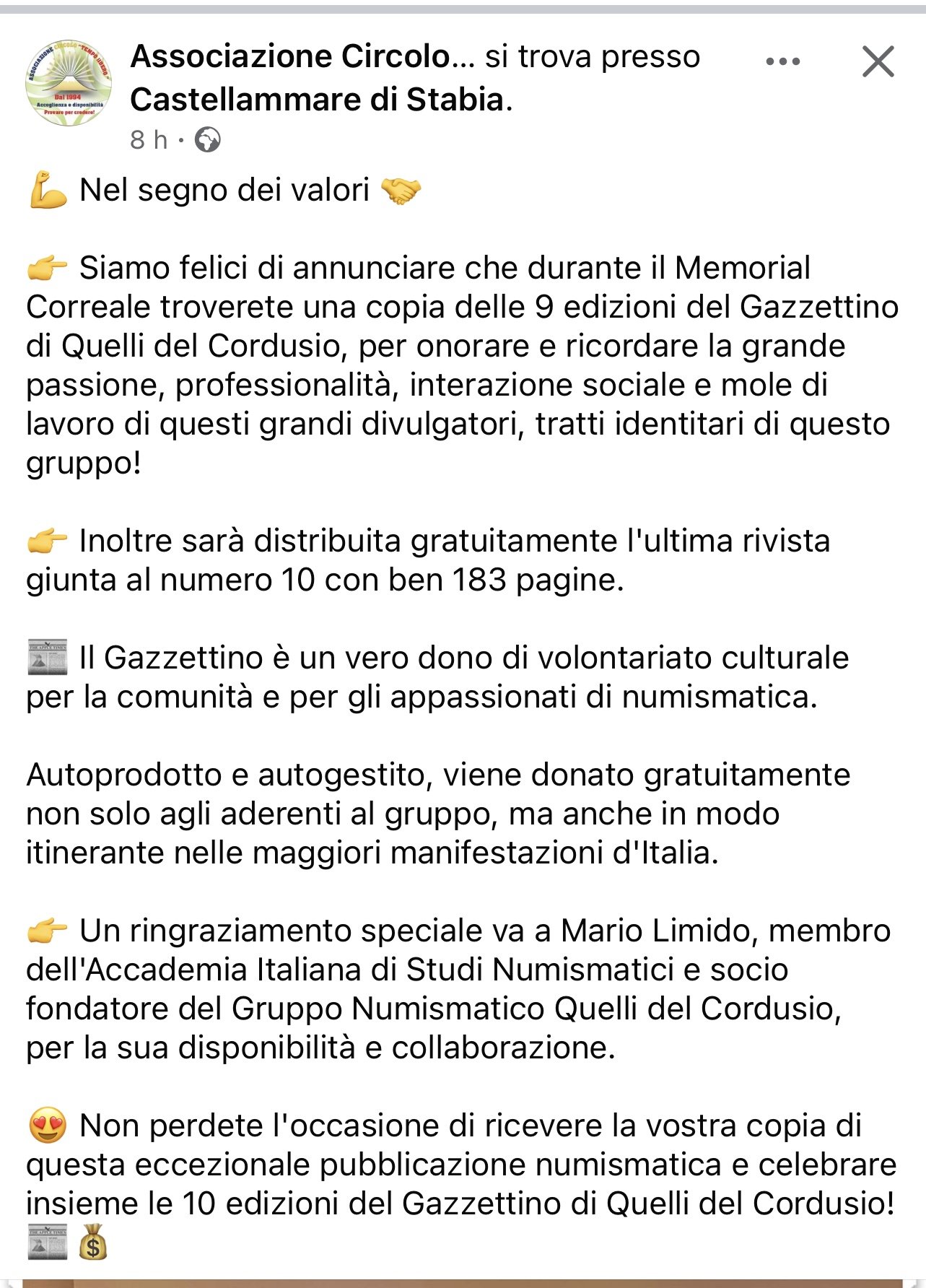 ASSOCIAZIONE CIRCOLO "TEMPO LIBERO"
Dal 1994
Accoglienza e disponibilità
Provare per credere!

Associazione Circolo... si trova presso Castellammare di Stabia.
8 h ·

💪 Nel segno dei valori 🤝

👉 Siamo felici di annunciare che durante il Memorial Correale troverete una copia delle 9 edizioni del Gazzettino di Quelli del Cordusio, per onorare e ricordare la grande passione, professionalità, interazione sociale e mole di lavoro di questi grandi divulgatori, tratti identitari di questo gruppo!

👉 Inoltre sarà distribuita gratuitamente l'ultima rivista giunta al numero 10 con ben 183 pagine.

📰 Il Gazzettino è un vero dono di volontariato culturale per la comunità e per gli appassionati di numismatica.

Autoprodotto e autogestito, viene donato gratuitamente non solo agli aderenti al gruppo, ma anche in modo itinerante nelle maggiori manifestazioni d'Italia.

👉 Un ringraziamento speciale va a Mario Limido, membro dell'Accademia Italiana di Studi Numismatici e socio fondatore del Gruppo Numismatico Quelli del Cordusio, per la sua disponibilità e collaborazione.

😍 Non perdete l'occasione di ricevere la vostra copia di questa eccezionale pubblicazione numismatica e celebrare insieme le 10 edizioni del Gazzettino di Quelli del Cordusio! 📰 💰